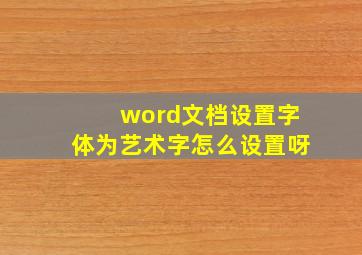 word文档设置字体为艺术字怎么设置呀